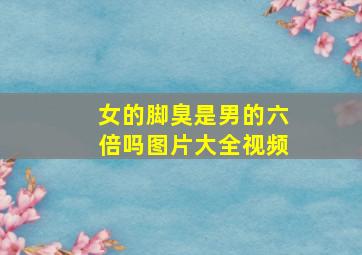 女的脚臭是男的六倍吗图片大全视频